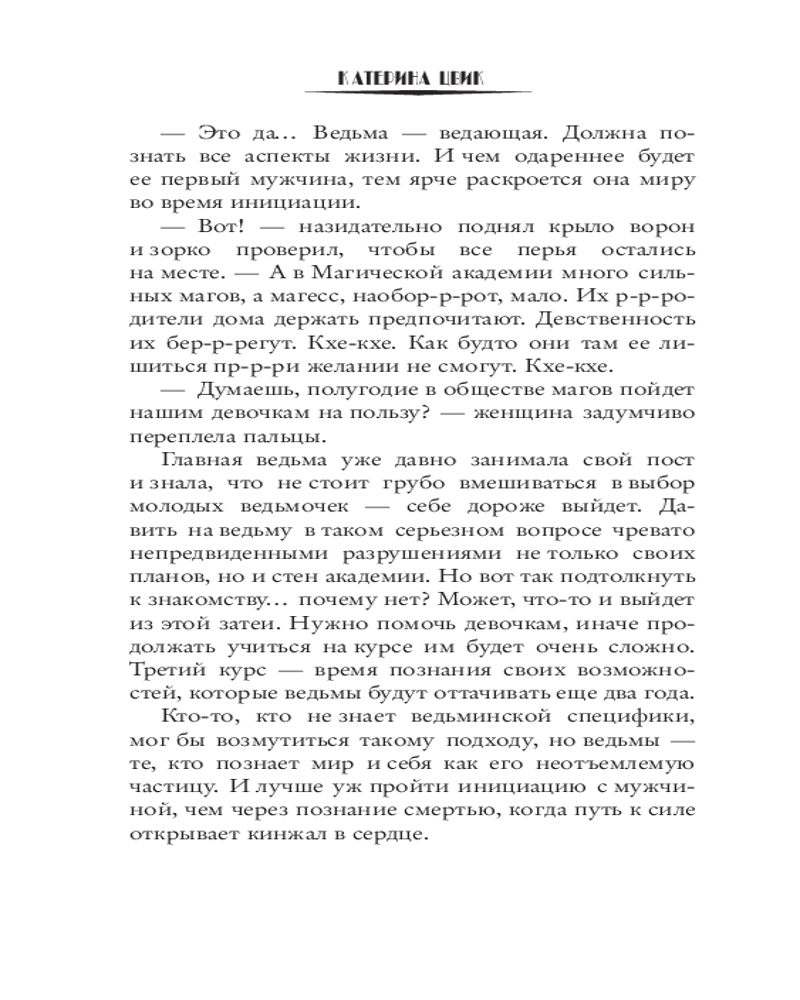 КАТЕРИНА ЦВИК

— Это да… Ведьма — ведающая. Должна познать все аспекты жизни. И чем одареннее будет ее первый мужчина, тем ярче раскроется она миру во время инициации.

— Вот! — назидательно поднял крыло ворон и зорко проверил, чтобы все перья остались на месте. — А в Магической академии много сильных магов, а магесс, наобор-р-рот, мало. Их р-р-родители дома держать предпочитают. Девственность их бер-р-регут. Кхе-кхе. Как будто они там ее лишиться пр-р-ри желании не смогут. Кхе-кхе.

— Думаешь, полугодие в обществе магов пойдет нашим девочкам на пользу? — женщина задумчиво переплела пальцы.

Главная ведьма уже давно занимала свой пост и знала, что не стоит грубо вмешиваться в выбор молодых ведьмочек — себе дороже выйдет. Давить на ведьму в таком серьезном вопросе чревато непредвиденными разрушениями не только своих планов, но и стен академии. Но вот так подтолкнуть к знакомству… почему нет? Может, что-то и выйдет из этой затеи. Нужно помочь девочкам, иначе продолжать учиться на курсе им будет очень сложно. Третий курс — время познания своих возможностей, которые ведьмы будут оттачивать еще два года.

Кто-то, кто не знает ведьминской специфики, мог бы возмутиться такому подходу, но ведьмы — те, кто познает мир и себя как его неотъемлемую частицу. И лучше уж пройти инициацию с мужчиной, чем через познание смертью, когда путь к силе открывает кинжал в сердце.